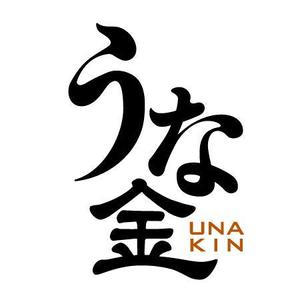 うな金
UNA
KIN